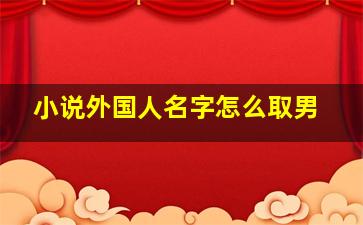 小说外国人名字怎么取男